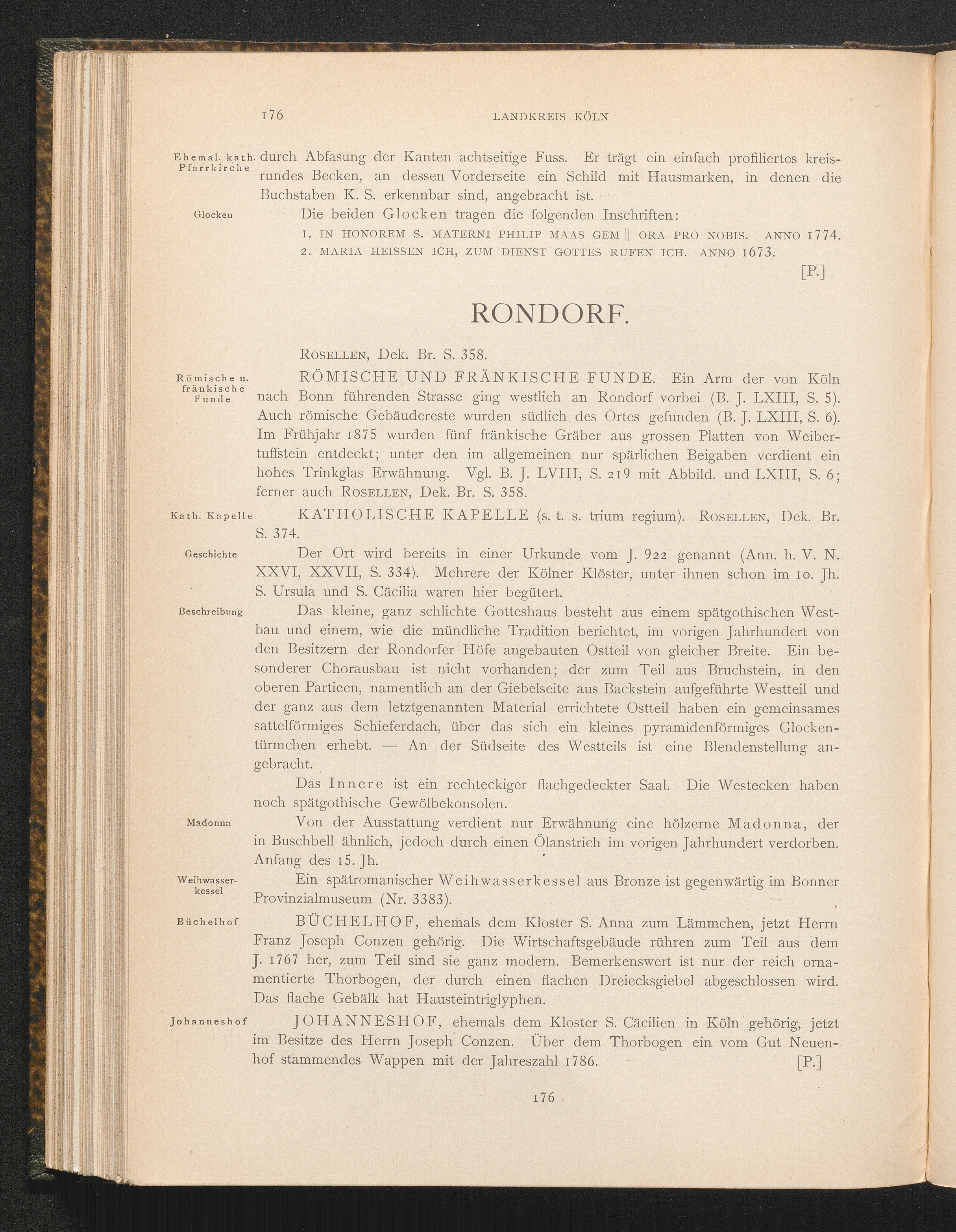 176 LANDKREIS KÖLN

Ehemal. kath. Pfarrkirche

durch Abfasung der Kanten achtseitige Fuss. Er trägt ein einfach profiliertes kreisrundes Becken, an dessen Vorderseite ein Schild mit Hausmarken, in denen die Buchstaben K. S. erkennbar sind, angebracht ist.

Glocken

Die beiden Glocken tragen die folgenden Inschriften:

1. IN HONOREM S. MATERNI PHILIP MAAS GEM || ORA PRO NOBIS. ANNO 1774.
2. MARIA HEISSEN ICH, ZUM DIENST GOTTES RUFEN ICH. ANNO 1673.

[P.]

RONDORF.

ROSELLEN, Dek. Br. S. 358.

Römische u. fränkische Funde

RÖMISCHE UND FRÄNKISCHE FUNDE. Ein Arm der von Köln nach Bonn führenden Strasse ging westlich an Rondorf vorbei (B. J. LXIII, S. 5). Auch römische Gebäudereste wurden südlich des Ortes gefunden (B. J. LXIII, S. 6). Im Frühjahr 1875 wurden fünf fränkische Gräber aus grossen Platten von Weibertuffstein entdeckt; unter den im allgemeinen nur spärlichen Beigaben verdient ein hohes Trinkglas Erwähnung. Vgl. B. J. LVIII, S. 219 mit Abbild. und LXIII, S. 6; ferner auch ROSELLEN, Dek. Br. S. 358.

Kath. Kapelle

KATHOLISCHE KAPELLE (s. t. s. trium regium). ROSELLEN, Dek. Br. S. 374.

Geschichte

Der Ort wird bereits in einer Urkunde vom J. 922 genannt (Ann. h. V. N. XXVI, XXVII, S. 334). Mehrere der Kölner Klöster, unter ihnen schon im 10. Jh. S. Ursula und S. Cäcilia waren hier begütert.

Beschreibung

Das kleine, ganz schlichte Gotteshaus besteht aus einem spätgothischen Westbau und einem, wie die mündliche Tradition berichtet, im vorigen Jahrhundert von den Besitzern der Rondorfer Höfe angebauten Ostteil von gleicher Breite. Ein besonderer Chorausbau ist nicht vorhanden; der zum Teil aus Bruchstein, in den oberen Partieen, namentlich an der Giebelseite aus Backstein aufgeführte Westteil und der ganz aus dem letztgenannten Material errichtete Ostteil haben ein gemeinsames sattelförmiges Schieferdach, über das sich ein kleines pyramidenförmiges Glockentürmchen erhebt. — An der Südseite des Westteils ist eine Blendenstellung angebracht.

Das Innere ist ein rechteckiger flachgedeckter Saal. Die Westecken haben noch spätgothische Gewölbekonsolen.

Madonna

Von der Ausstattung verdient nur Erwähnung eine hölzerne Madonna, der in Buschbell ähnlich, jedoch durch einen Ölanstrich im vorigen Jahrhundert verdorben. Anfang des 15. Jh.

Weihwasserkessel

Ein spätromanischer Weihwasserkessel aus Bronze ist gegenwärtig im Bonner Provinzialmuseum (Nr. 3383).

Büchelhof

BÜCHELHOF, ehemals dem Kloster S. Anna zum Lämmchen, jetzt Herrn Franz Joseph Conzen gehörig. Die Wirtschaftsgebäude rühren zum Teil aus dem J. 1767 her, zum Teil sind sie ganz modern. Bemerkenswert ist nur der reich ornamentierte Thorbogen, der durch einen flachen Dreiecksgiebel abgeschlossen wird. Das flache Gebälk hat Hausteintriglyphen.

Johanneshof

JOHANNESHOF, ehemals dem Kloster S. Cäcilien in Köln gehörig, jetzt im Besitze des Herrn Joseph Conzen. Über dem Thorbogen ein vom Gut Neuenhof stammendes Wappen mit der Jahreszahl 1786. [P.]

176